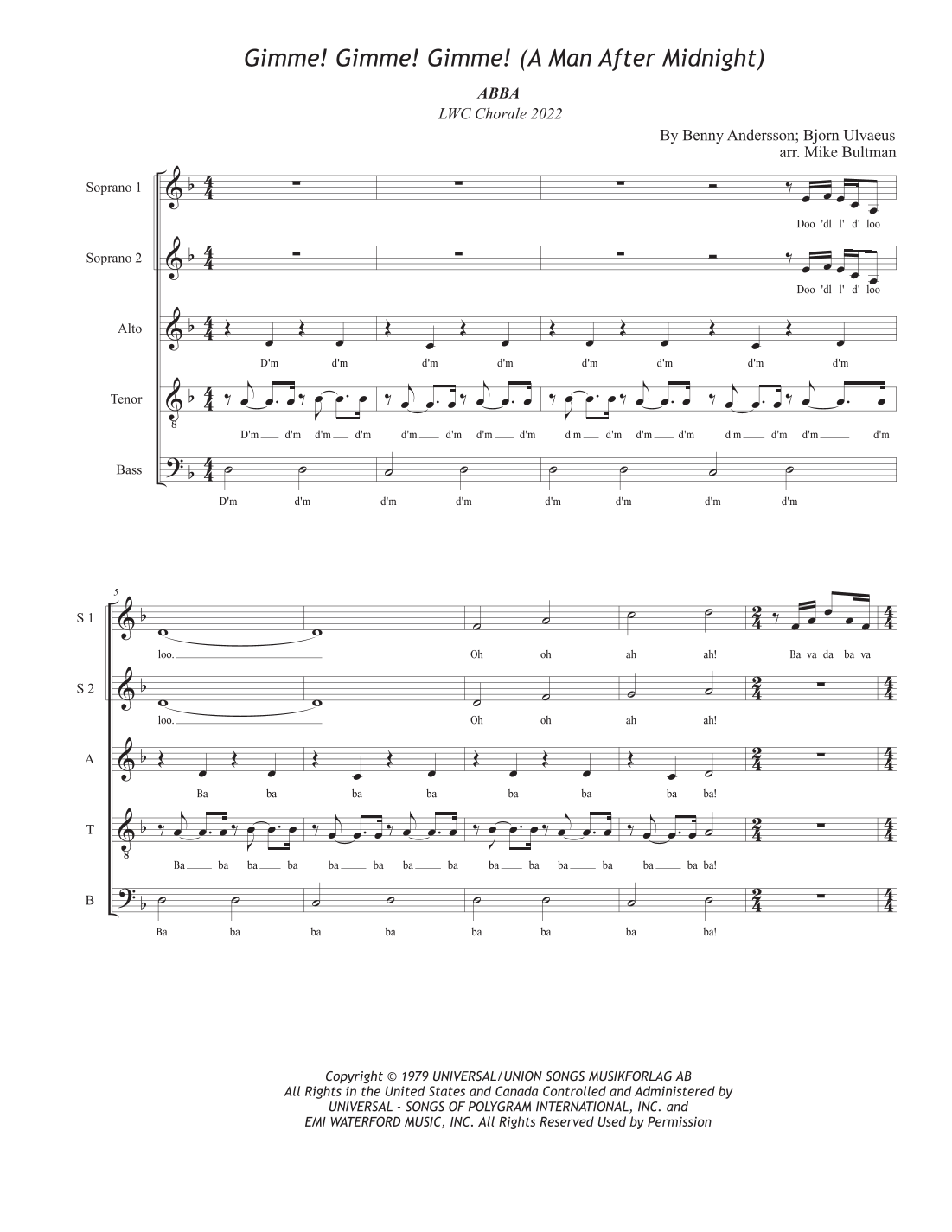 Gimme! Gimme! Gimme! (A Man After Midnight)

ABBA
LWC Chorale 2022

By Benny Andersson; Bjorn Ulvaeus
arr. Mike Bultman

Soprano 1
Doo 'dl l' d' loo

Soprano 2
Doo 'dl l' d' loo

Alto
D'm d'm d'm d'm d'm d'm d'm d'm

Tenor
D'm d'm d'm d'm d'm d'm d'm d'm d'm d'm d'm d'm d'm d'm d'm d'm

Bass
D'm d'm d'm d'm d'm d'm d'm d'm

5

S 1
loo. Oh oh ah ah! Ba va da ba va

S 2
loo. Oh oh ah ah!

A
Ba ba ba ba ba ba ba ba!

T
Ba ba ba ba ba ba ba ba ba ba ba ba ba ba ba!

B
Ba ba ba ba ba ba ba ba!

Copyright © 1979 UNIVERSAL/UNION SONGS MUSIKFORLAG AB
All Rights in the United States and Canada Controlled and Administered by
UNIVERSAL - SONGS OF POLYGRAM INTERNATIONAL, INC. and
EMI WATERFORD MUSIC, INC. All Rights Reserved Used by Permission